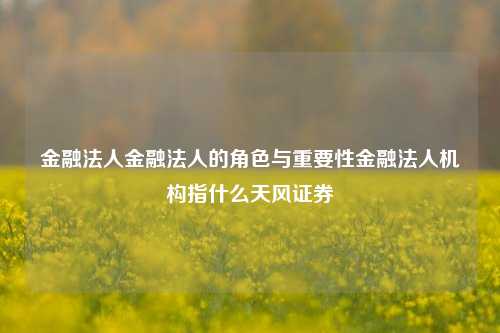 金融法人金融法人的角色与重要性金融法人机构指什么天风证券